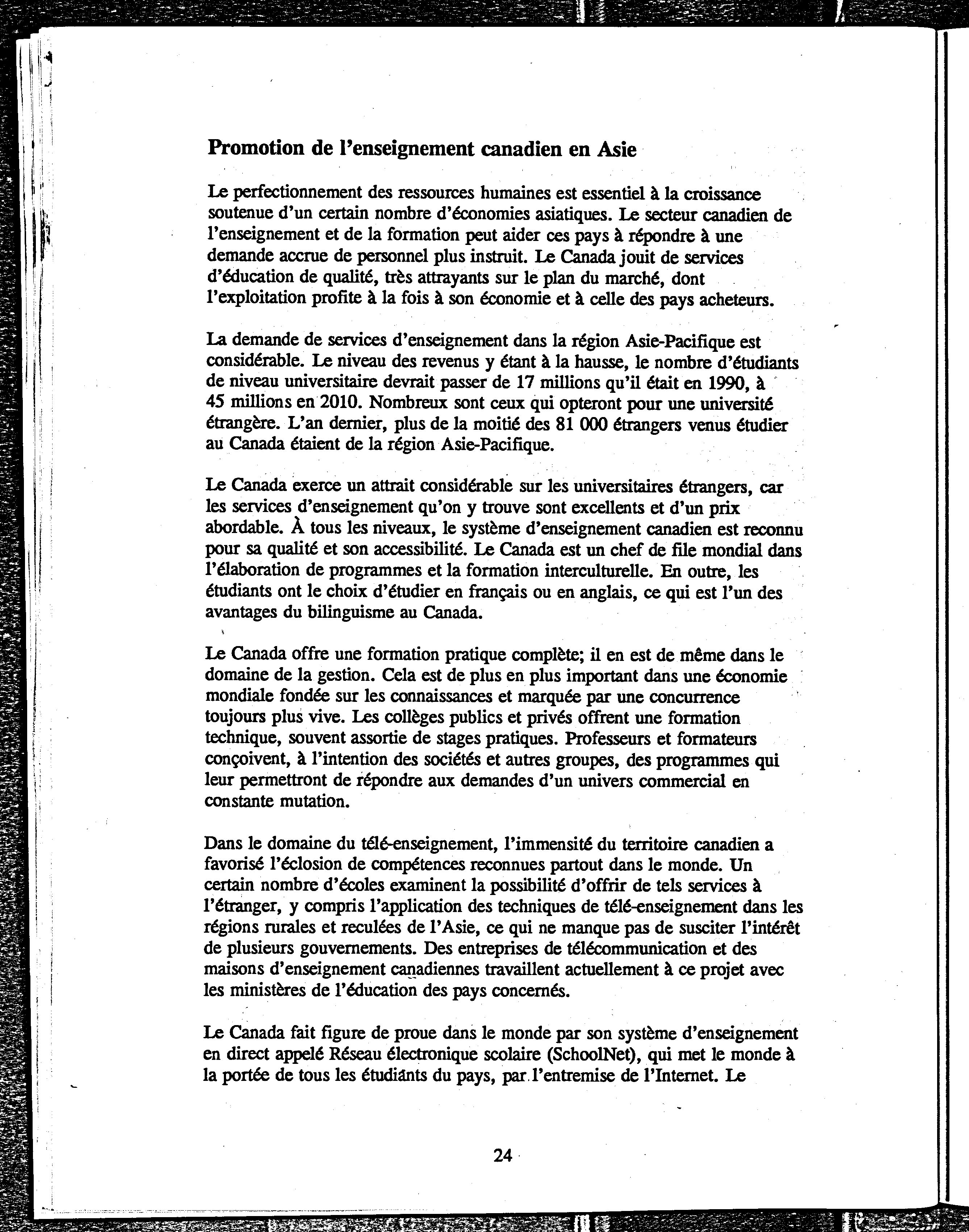 Promotion de l'enseignement canadien en Asie

Le perfectionnement des ressources humaines est essentiel à la croissance soutenue d'un certain nombre d'économies asiatiques. Le secteur canadien de l'enseignement et de la formation peut aider ces pays à répondre à une demande accrue de personnel plus instruit. Le Canada jouit de services d'éducation de qualité, très attrayants sur le plan du marché, dont l'exploitation profite à la fois à son économie et à celle des pays acheteurs.

La demande de services d'enseignement dans la région Asie-Pacifique est considérable. Le niveau des revenus y étant à la hausse, le nombre d'étudiants de niveau universitaire devrait passer de 17 millions qu'il était en 1990, à 45 millions en 2010. Nombreux sont ceux qui opteront pour une université étrangère. L'an dernier, plus de la moitié des 81 000 étrangers venus étudier au Canada étaient de la région Asie-Pacifique.

Le Canada exerce un attrait considérable sur les universitaires étrangers, car les services d'enseignement qu'on y trouve sont excellents et d'un prix abordable. À tous les niveaux, le système d'enseignement canadien est reconnu pour sa qualité et son accessibilité. Le Canada est un chef de file mondial dans l'élaboration de programmes et la formation interculturelle. En outre, les étudiants ont le choix d'étudier en français ou en anglais, ce qui est l'un des avantages du bilinguisme au Canada.

Le Canada offre une formation pratique complète; il en est de même dans le domaine de la gestion. Cela est de plus en plus important dans une économie mondiale fondée sur les connaissances et marquée par une concurrence toujours plus vive. Les collèges publics et privés offrent une formation technique, souvent assortie de stages pratiques. Professeurs et formateurs conçoivent, à l'intention des sociétés et autres groupes, des programmes qui leur permettront de répondre aux demandes d'un univers commercial en constante mutation.

Dans le domaine du télé-enseignement, l'immensité du territoire canadien a favorisé l'éclosion de compétences reconnues partout dans le monde. Un certain nombre d'écoles examinent la possibilité d'offrir de tels services à l'étranger, y compris l'application des techniques de télé-enseignement dans les régions rurales et reculées de l'Asie, ce qui ne manque pas de susciter l'intérêt de plusieurs gouvernements. Des entreprises de télécommunication et des maisons d'enseignement canadiennes travaillent actuellement à ce projet avec les ministères de l'éducation des pays concernés.

Le Canada fait figure de proue dans le monde par son système d'enseignement en direct appelé Réseau électronique scolaire (SchoolNet), qui met le monde à la portée de tous les étudiants du pays, par l'entremise de l'Internet. Le

24